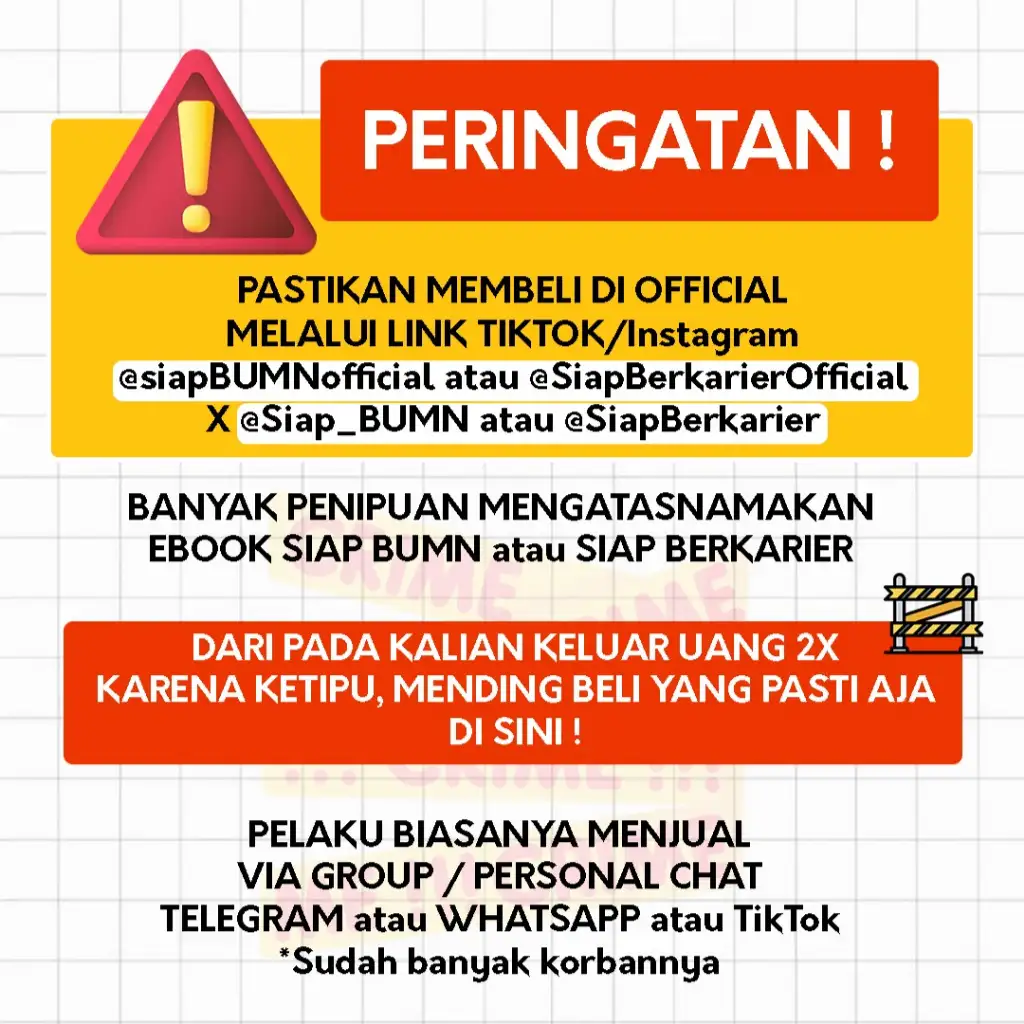 PERINGATAN !

PASTIKAN MEMBELI DI OFFICIAL MELALUI LINK TIKTOK/Instagram @siapBUMNofficial atau @SiapBerkarierOfficial X @Siap_BUMN atau @SiapBerkarier

BANYAK PENIPUAN MENGATASNAMAKAN EBOOK SIAP BUMN atau SIAP BERKARIER

DARI PADA KALIAN KELUAR UANG 2X KARENA KETIPU, MENDING BELI YANG PASTI AJA DI SINI !

PELAKU BIASANYA MENJUAL VIA GROUP / PERSONAL CHAT TELEGRAM atau WHATSAPP atau TikTok
*Sudah banyak korbannya